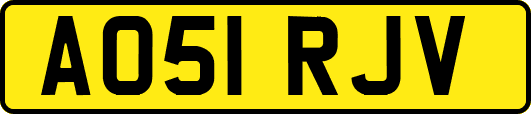 AO51 RJV